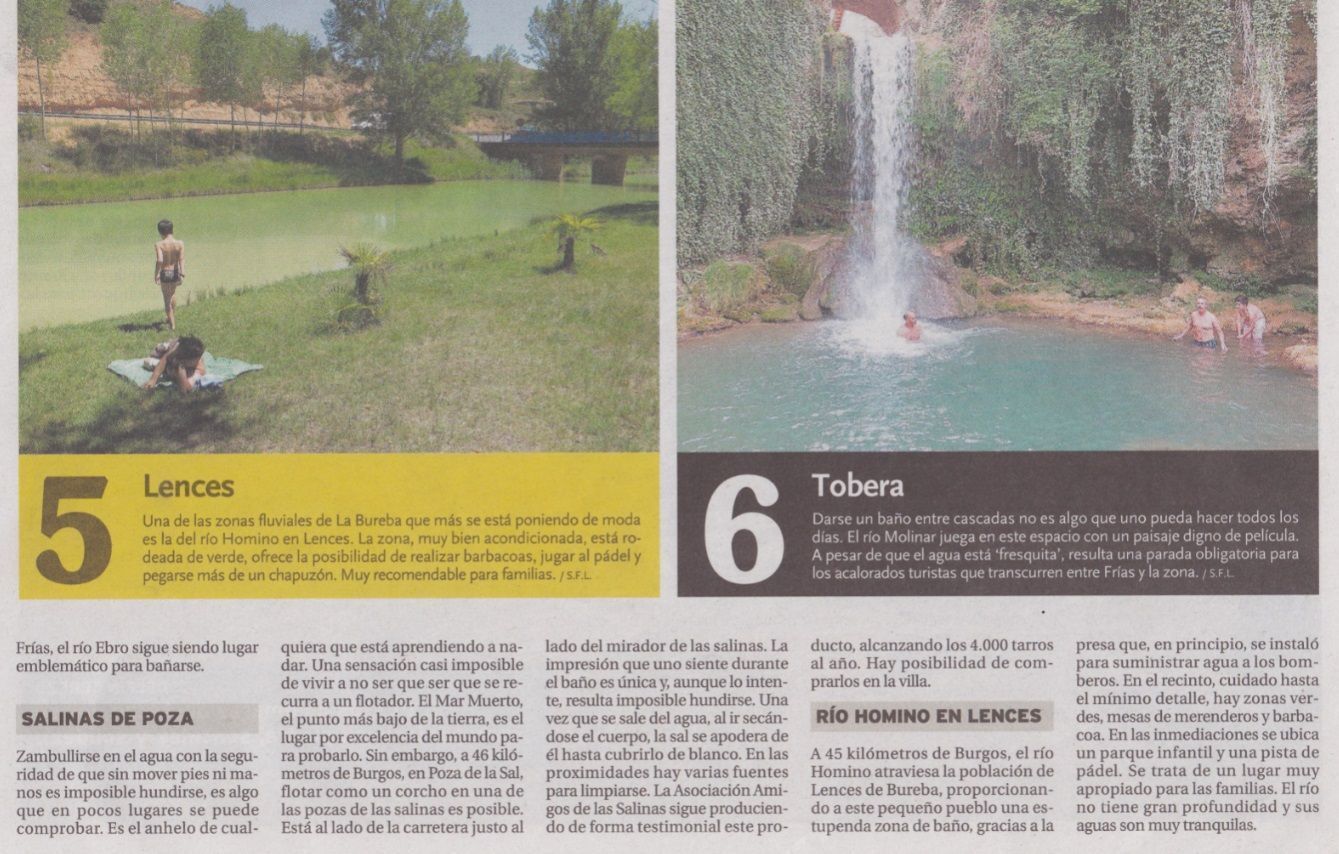 5

Lences

Una de las zonas fluviales de La Bureba que más se está poniendo de moda es la del río Homino en Lences. La zona, muy bien acondicionada, está rodeada de verde, ofrece la posibilidad de realizar barbacoas, jugar al pádel y pegarse más de un chapuzón. Muy recomendable para familias. / S.F.L.

6

Tobera

Darse un baño entre cascadas no es algo que uno pueda hacer todos los días. El río Molinar juega en este espacio con un paisaje digno de película. A pesar de que el agua está 'fresquita', resulta una parada obligatoria para los acalorados turistas que transcurren entre Frías y la zona. / S.F.L.

Frías, el río Ebro sigue siendo lugar emblemático para bañarse.

SALINAS DE POZA

Zambullirse en el agua con la seguridad de que sin mover pies ni manos es imposible hundirse, es algo que en pocos lugares se puede comprobar. Es el anhelo de cualquiera que está aprendiendo a nadar. Una sensación casi imposible de vivir a no ser que ser que se recurra a un flotador. El Mar Muerto, el punto más bajo de la tierra, es el lugar por excelencia del mundo para probarlo. Sin embargo, a 46 kilómetros de Burgos, en Poza de la Sal, flotar como un corcho en una de las pozas de las salinas es posible. Está al lado de la carretera justo al lado del mirador de las salinas. La impresión que uno siente durante el baño es única y, aunque lo intente, resulta imposible hundirse. Una vez que se sale del agua, al ir secándose el cuerpo, la sal se apodera de él hasta cubrirlo de blanco. En las proximidades hay varias fuentes para limpiarse. La Asociación Amigos de las Salinas sigue produciendo de forma testimonial este producto, alcanzando los 4.000 tarros al año. Hay posibilidad de comprarlos en la villa.

RÍO HOMINO EN LENCES

A 45 kilómetros de Burgos, el río Homino atraviesa la población de Lences de Bureba, proporcionando a este pequeño pueblo una estupenda zona de baño, gracias a la presa que, en principio, se instaló para suministrar agua a los bomberos. En el recinto, cuidado hasta el mínimo detalle, hay zonas verdes, mesas de merenderos y barbacoa. En las inmediaciones se ubica un parque infantil y una pista de pádel. Se trata de un lugar muy apropiado para las familias. El río no tiene gran profundidad y sus aguas son muy tranquilas.